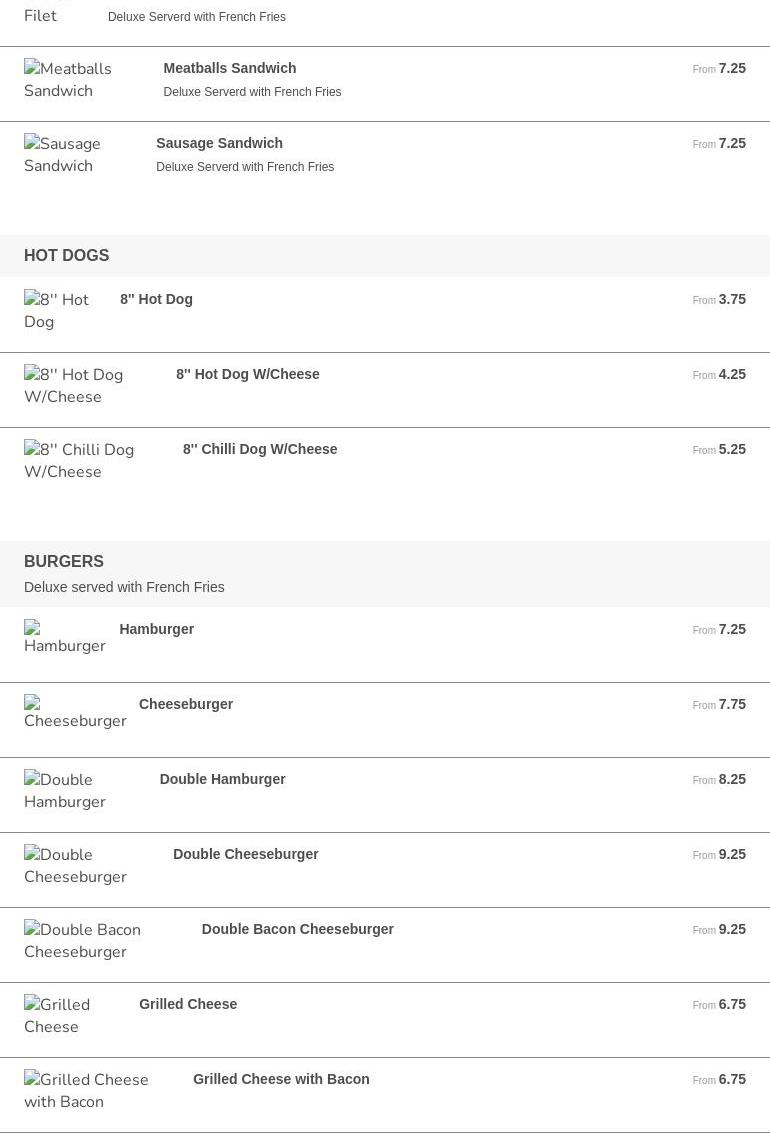 Filet Deluxe Serverd with French Fries

Meatballs Sandwich
Meatballs Sandwich
Deluxe Serverd with French Fries
From 7.25

Sausage Sandwich
Sausage Sandwich
Deluxe Serverd with French Fries
From 7.25

HOT DOGS

8'' Hot Dog
8'' Hot Dog
From 3.75

8'' Hot Dog W/Cheese
8'' Hot Dog W/Cheese
From 4.25

8'' Chilli Dog W/Cheese
8'' Chilli Dog W/Cheese
From 5.25

BURGERS
Deluxe served with French Fries

Hamburger
Hamburger
From 7.25

Cheeseburger
Cheeseburger
From 7.75

Double Hamburger
Double Hamburger
From 8.25

Double Cheeseburger
Double Cheeseburger
From 9.25

Double Bacon Cheeseburger
Double Bacon Cheeseburger
From 9.25

Grilled Cheese
Grilled Cheese
From 6.75

Grilled Cheese with Bacon
Grilled Cheese with Bacon
From 6.75